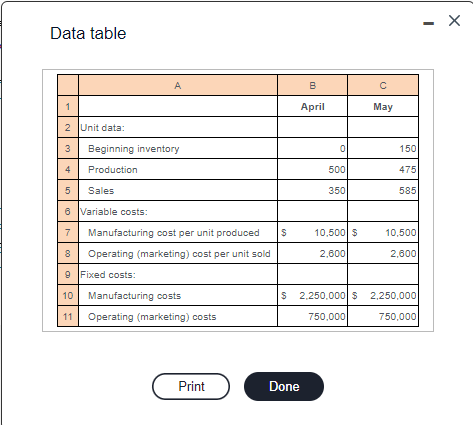 Data table

|  | A | B | C |
|---|---|---|---|
| 1 |  | April | May |
| 2 | Unit data: |  |  |
| 3 | Beginning inventory | 0 | 150 |
| 4 | Production | 500 | 475 |
| 5 | Sales | 350 | 585 |
| 6 | Variable costs: |  |  |
| 7 | Manufacturing cost per unit produced | \$ 10,500 | \$ 10,500 |
| 8 | Operating (marketing) cost per unit sold | 2,600 | 2,600 |
| 9 | Fixed costs: |  |  |
| 10 | Manufacturing costs | \$ 2,250,000 | \$ 2,250,000 |
| 11 | Operating (marketing) costs | 750,000 | 750,000 |

Print

Done